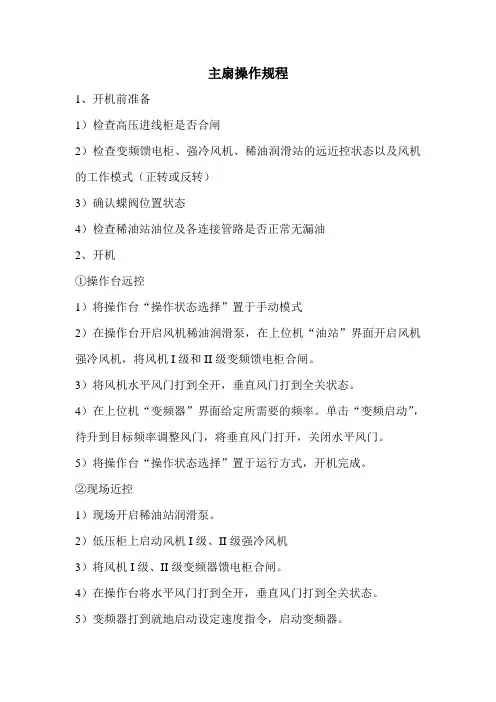 主扇操作规程

1、开机前准备

1）检查高压进线柜是否合闸

2）检查变频馈电柜、强冷风机、稀油润滑站的远近控状态以及风机的工作模式（正转或反转）

3）确认蝶阀位置状态

4）检查稀油站油位及各连接管路是否正常无漏油

2、开机

①操作台远控

1）将操作台“操作状态选择”置于手动模式

2）在操作台开启风机稀油润滑泵，在上位机“油站”界面开启风机强冷风机，将风机 I 级和 II 级变频馈电柜合闸。

3）将风机水平风门打到全开，垂直风门打到全关状态。

4）在上位机“变频器”界面给定所需要的频率。单击“变频启动”，待升到目标频率调整风门，将垂直风门打开，关闭水平风门。

5）将操作台“操作状态选择”置于运行方式，开机完成。

②现场近控

1）现场开启稀油站润滑泵。

2）低压柜上启动风机 I 级、II 级强冷风机

3）将风机 I 级、II 级变频器馈电柜合闸。

4）在操作台将水平风门打到全开，垂直风门打到全关状态。

5）变频器打到就地启动设定速度指令，启动变频器。